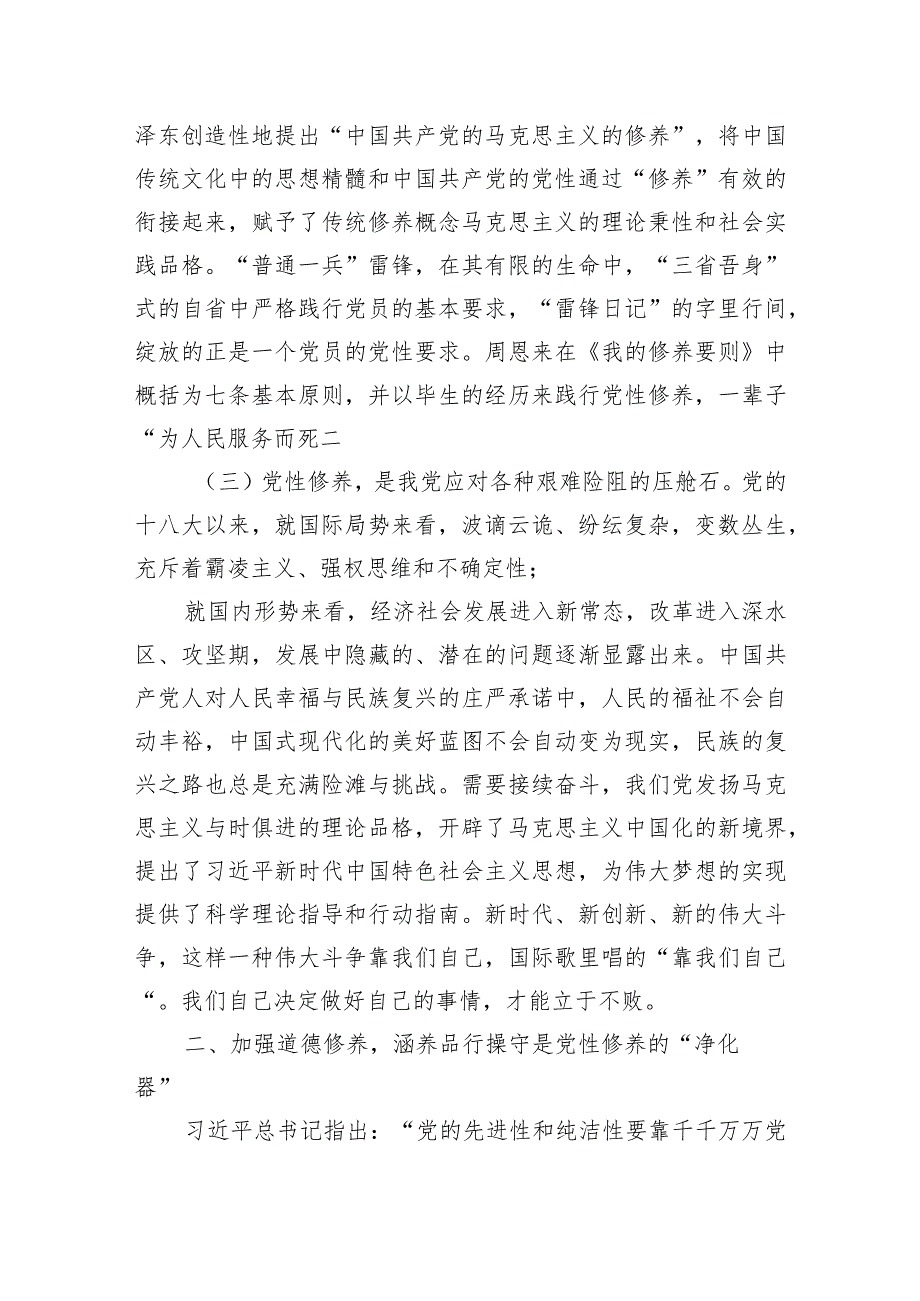 泽东创造性地提出“中国共产党的马克思主义的修养”，将中国传统文化中的思想精髓和中国共产党的党性通过“修养”有效的衔接起来，赋予了传统修养概念马克思主义的理论秉性和社会实践品格。“普通一兵”雷锋，在其有限的生命中，“三省吾身”式的自省中严格践行党员的基本要求，“雷锋日记”的字里行间，绽放的正是一个党员的党性要求。周恩来在《我的修养要则》中概括为七条基本原则，并以毕生的经历来践行党性修养，一辈子“为人民服务而死二

（三）党性修养，是我党应对各种艰难险阻的压舱石。党的十八大以来，就国际局势来看，波谲云诡、纷纭复杂，变数丛生，充斥着霸凌主义、强权思维和不确定性；

就国内形势来看，经济社会发展进入新常态，改革进入深水区、攻坚期，发展中隐藏的、潜在的问题逐渐显露出来。中国共产党人对人民幸福与民族复兴的庄严承诺中，人民的福祉不会自动丰裕，中国式现代化的美好蓝图不会自动变为现实，民族的复兴之路也总是充满险滩与挑战。需要接续奋斗，我们党发扬马克思主义与时俱进的理论品格，开辟了马克思主义中国化的新境界，提出了习近平新时代中国特色社会主义思想，为伟大梦想的实现提供了科学理论指导和行动指南。新时代、新创新、新的伟大斗争，这样一种伟大斗争靠我们自己，国际歌里唱的“靠我们自己“。我们自己决定做好自己的事情，才能立于不败。

二、加强道德修养，涵养品行操守是党性修养的“净化器”

习近平总书记指出：“党的先进性和纯洁性要靠千千万万党